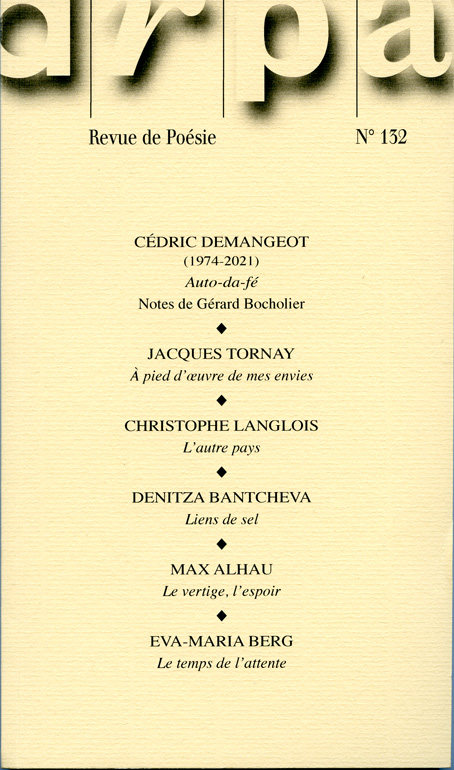 arpa

Revue de Poésie

N° 132

CÉDRIC DEMANGEOT
(1974-2021)
Auto-da-fé
Notes de Gérard Bocholier

◆

JACQUES TORNAY
À pied d'œuvre de mes envies

◆

CHRISTOPHE LANGLOIS
L'autre pays

◆

DENITZA BANTCHEVA
Liens de sel

◆

MAX ALHAU
Le vertige, l'espoir

◆

EVA-MARIA BERG
Le temps de l'attente